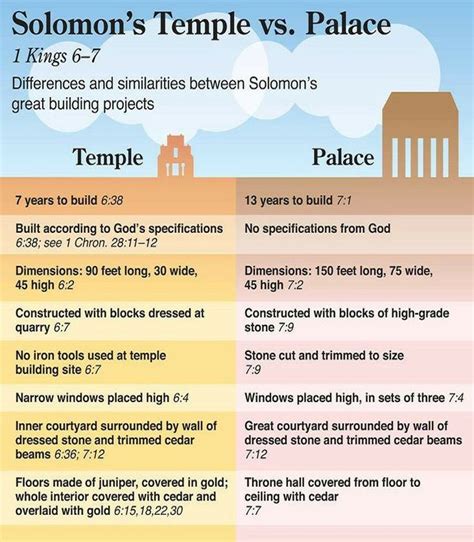 Solomon's Temple vs. Palace

1 Kings 6–7

Differences and similarities between Solomon's great building projects

| Temple | Palace |
|---|---|
| 7 years to build 6:38 | 13 years to build 7:1 |
| Built according to God's specifications 6:38; see 1 Chron. 28:11–12 | No specifications from God |
| Dimensions: 90 feet long, 30 wide, 45 high 6:2 | Dimensions: 150 feet long, 75 wide, 45 high 7:2 |
| Constructed with blocks dressed at quarry 6:7 | Constructed with blocks of high-grade stone 7:9 |
| No iron tools used at temple building site 6:7 | Stone cut and trimmed to size 7:9 |
| Narrow windows placed high 6:4 | Windows placed high, in sets of three 7:4 |
| Inner courtyard surrounded by wall of dressed stone and trimmed cedar beams 6:36; 7:12 | Great courtyard surrounded by wall of dressed stone and trimmed cedar beams 7:12 |
| Floors made of juniper, covered in gold; whole interior covered with cedar and overlaid with gold 6:15,18,22,30 | Throne hall covered from floor to ceiling with cedar 7:7 |